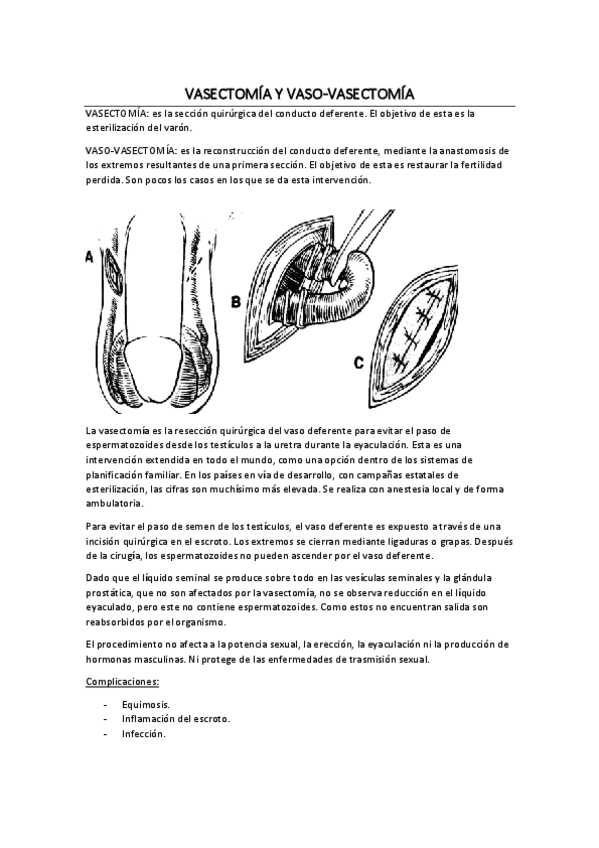 VASECTOMÍA Y VASO-VASECTOMÍA

VASECTOMÍA: es la sección quirúrgica del conducto deferente. El objetivo de esta es la esterilización del varón.

VASO-VASECTOMÍA: es la reconstrucción del conducto deferente, mediante la anastomosis de los extremos resultantes de una primera sección. El objetivo de esta es restaurar la fertilidad perdida. Son pocos los casos en los que se da esta intervención.

A

B

C

La vasectomía es la resección quirúrgica del vaso deferente para evitar el paso de espermatozoides desde los testículos a la uretra durante la eyaculación. Esta es una intervención extendida en todo el mundo, como una opción dentro de los sistemas de planificación familiar. En los países en vía de desarrollo, con campañas estatales de esterilización, las cifras son muchísimo más elevada. Se realiza con anestesia local y de forma ambulatoria.

Para evitar el paso de semen de los testículos, el vaso deferente es expuesto a través de una incisión quirúrgica en el escroto. Los extremos se cierran mediante ligaduras o grapas. Después de la cirugía, los espermatozoides no pueden ascender por el vaso deferente.

Dado que el líquido seminal se produce sobre todo en las vesículas seminales y la glándula prostática, que no son afectados por la vasectomía, no se observa reducción en el líquido eyaculado, pero este no contiene espermatozoides. Como estos no encuentran salida son reabsorbidos por el organismo.

El procedimiento no afecta a la potencia sexual, la erección, la eyaculación ni la producción de hormonas masculinas. Ni protege de las enfermedades de trasmisión sexual.

Complicaciones:

- Equimosis.
- Inflamación del escroto.
- Infección.